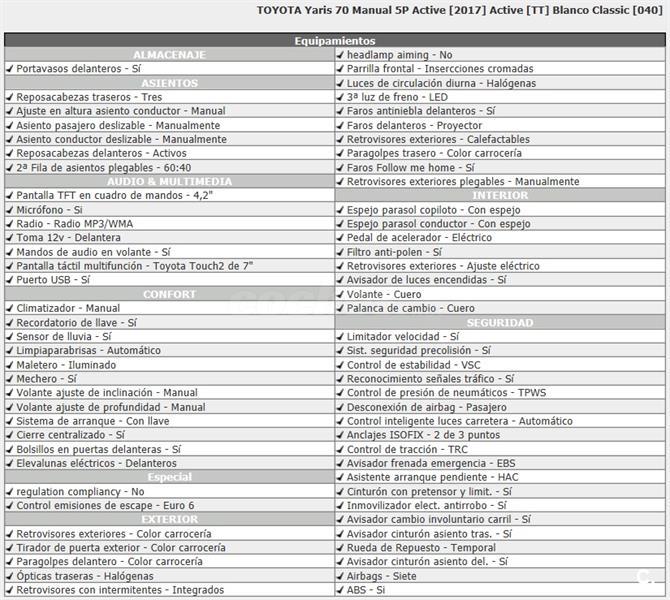 TOYOTA Yaris 70 Manual 5P Active [2017] Active [TT] Blanco Classic [040]

Equipamientos

ALMACENAJE
✔ Portavasos delanteros - Sí
ASIENTOS
✔ Reposacabezas traseros - Tres
✔ Ajuste en altura asiento conductor - Manual
✔ Asiento pasajero deslizable - Manualmente
✔ Asiento conductor deslizable - Manualmente
✔ Reposacabezas delanteros - Activos
✔ 2ª Fila de asientos plegables - 60:40
AUDIO & MULTIMEDIA
✔ Pantalla TFT en cuadro de mandos - 4,2"
✔ Micrófono - Si
✔ Radio - Radio MP3/WMA
✔ Toma 12v - Delantera
✔ Mandos de audio en volante - Sí
✔ Pantalla táctil multifunción - Toyota Touch2 de 7"
✔ Puerto USB - Sí
CONFORT
✔ Climatizador - Manual
✔ Recordatorio de llave - Sí
✔ Sensor de lluvia - Sí
✔ Limpiaparabrisas - Automático
✔ Maletero - Iluminado
✔ Mechero - Sí
✔ Volante ajuste de inclinación - Manual
✔ Volante ajuste de profundidad - Manual
✔ Sistema de arranque - Con llave
✔ Cierre centralizado - Sí
✔ Bolsillos en puertas delanteras - Sí
✔ Elevalunas eléctricos - Delanteros
Especial
✔ regulation compliancy - No
✔ Control emisiones de escape - Euro 6
EXTERIOR
✔ Retrovisores exteriores - Color carrocería
✔ Tirador de puerta exterior - Color carrocería
✔ Paragolpes delantero - Color carrocería
✔ Ópticas traseras - Halógenas
✔ Retrovisores con intermitentes - Integrados

✔ headlamp aiming - No
✔ Parrilla frontal - Insercciones cromadas
✔ Luces de circulación diurna - Halógenas
✔ 3ª luz de freno - LED
✔ Faros antiniebla delanteros - Sí
✔ Faros delanteros - Proyector
✔ Retrovisores exteriores - Calefactables
✔ Paragolpes trasero - Color carrocería
✔ Faros Follow me home - Sí
✔ Retrovisores exteriores plegables - Manualmente
INTERIOR
✔ Espejo parasol copiloto - Con espejo
✔ Espejo parasol conductor - Con espejo
✔ Pedal de acelerador - Eléctrico
✔ Filtro anti-polen - Sí
✔ Retrovisores exteriores - Ajuste eléctrico
✔ Avisador de luces encendidas - Sí
✔ Volante - Cuero
✔ Palanca de cambio - Cuero
SEGURIDAD
✔ Limitador velocidad - Sí
✔ Sist. seguridad precolisión - Sí
✔ Control de estabilidad - VSC
✔ Reconocimiento señales tráfico - Sí
✔ Control de presión de neumáticos - TPWS
✔ Desconexión de airbag - Pasajero
✔ Control inteligente luces carretera - Automático
✔ Anclajes ISOFIX - 2 de 3 puntos
✔ Control de tracción - TRC
✔ Avisador frenada emergencia - EBS
✔ Asistente arranque pendiente - HAC
✔ Cinturón con pretensor y limit. - Sí
✔ Inmovilizador elect. antirrobo - Sí
✔ Avisador cambio involuntario carril - Sí
✔ Avisador cinturón asiento tras. - Sí
✔ Rueda de Repuesto - Temporal
✔ Avisador cinturón asiento del. - Sí
✔ Airbags - Siete
✔ ABS - Si